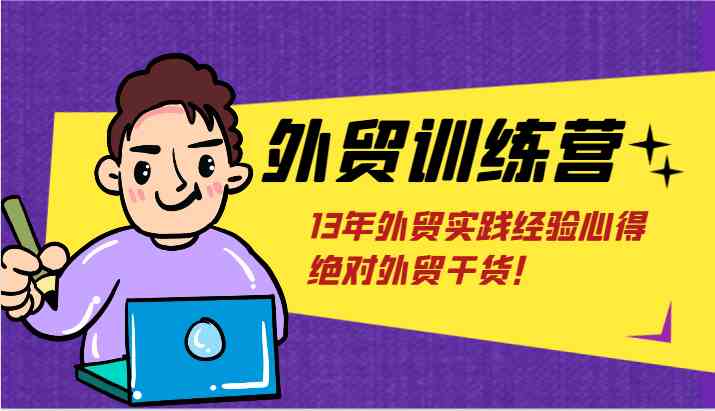 外贸训练营

13年外贸实践经验心得
绝对外贸干货!